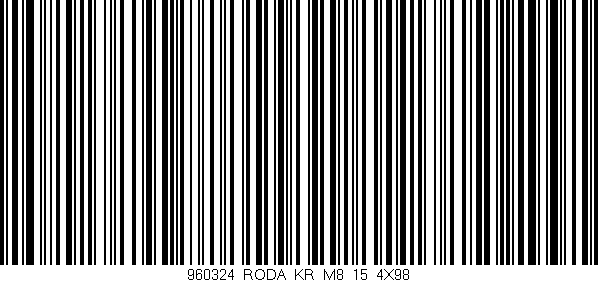 960324 RODA KR M8 15 4X98